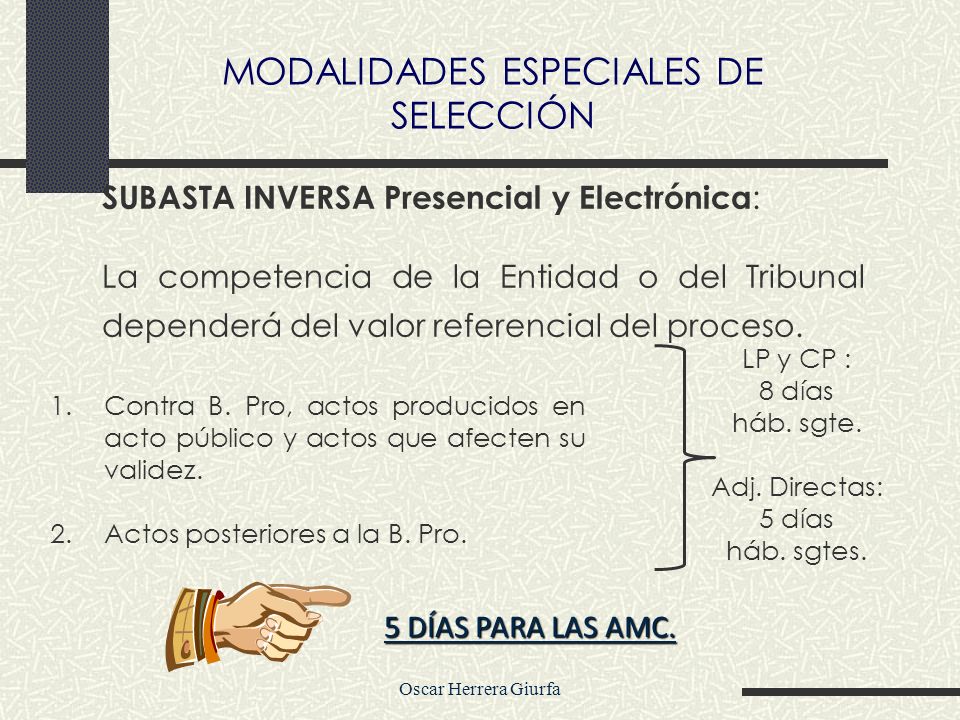 MODALIDADES ESPECIALES DE SELECCIÓN

SUBASTA INVERSA Presencial y Electrónica:

La competencia de la Entidad o del Tribunal dependerá del valor referencial del proceso.

1. Contra B. Pro, actos producidos en acto público y actos que afecten su validez.

2. Actos posteriores a la B. Pro.

LP y CP : 8 días háb. sgte.

Adj. Directas: 5 días háb. sgtes.

5 DÍAS PARA LAS AMC.

Oscar Herrera Giurfa